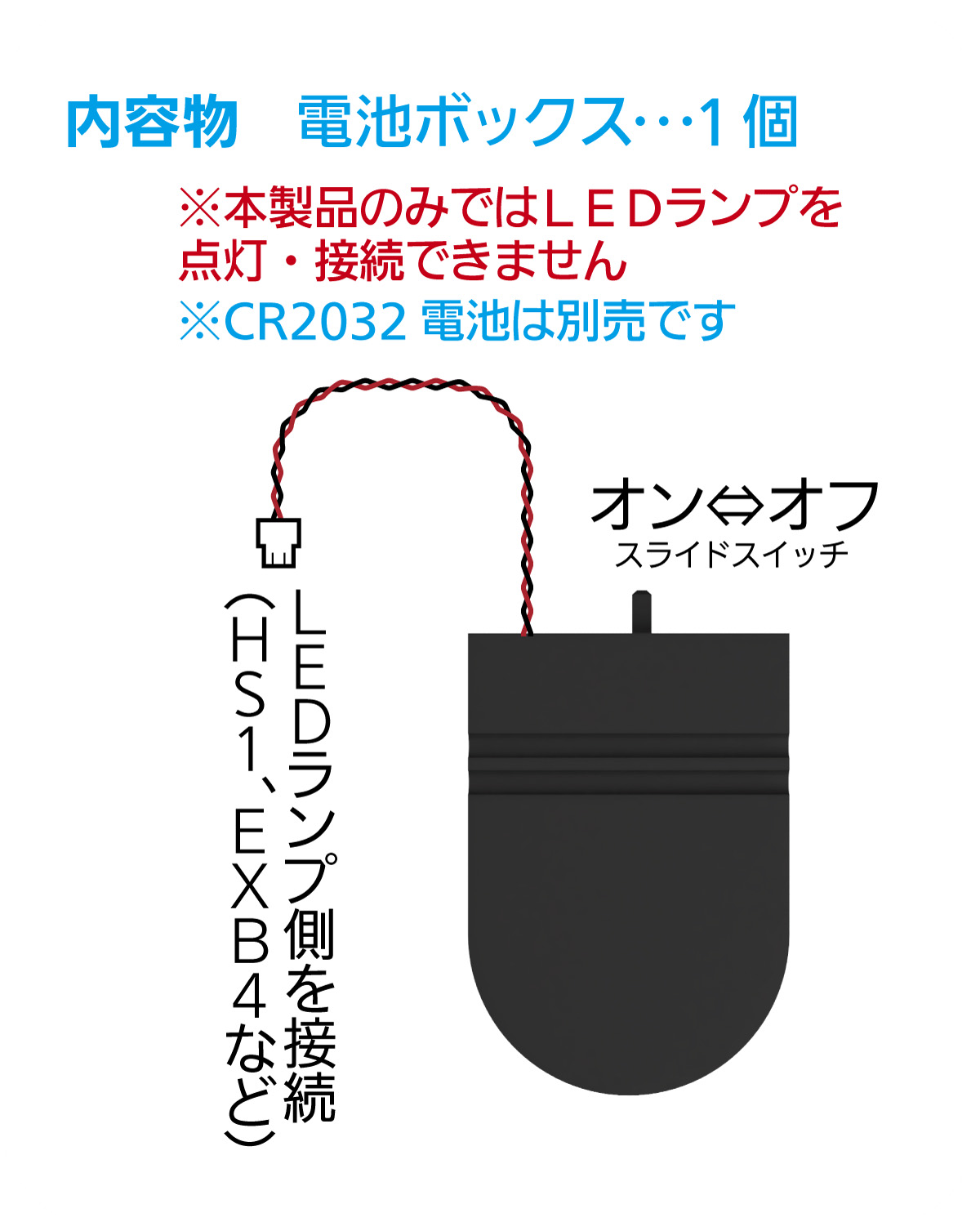 内容物　電池ボックス…1個

※本製品のみではＬＥＤランプを点灯・接続できません

※CR2032 電池は別売です

オン⇔オフ
スライドスイッチ

LEDランプ側を接続
（ＨＳ１、ＥＸＢ４など）